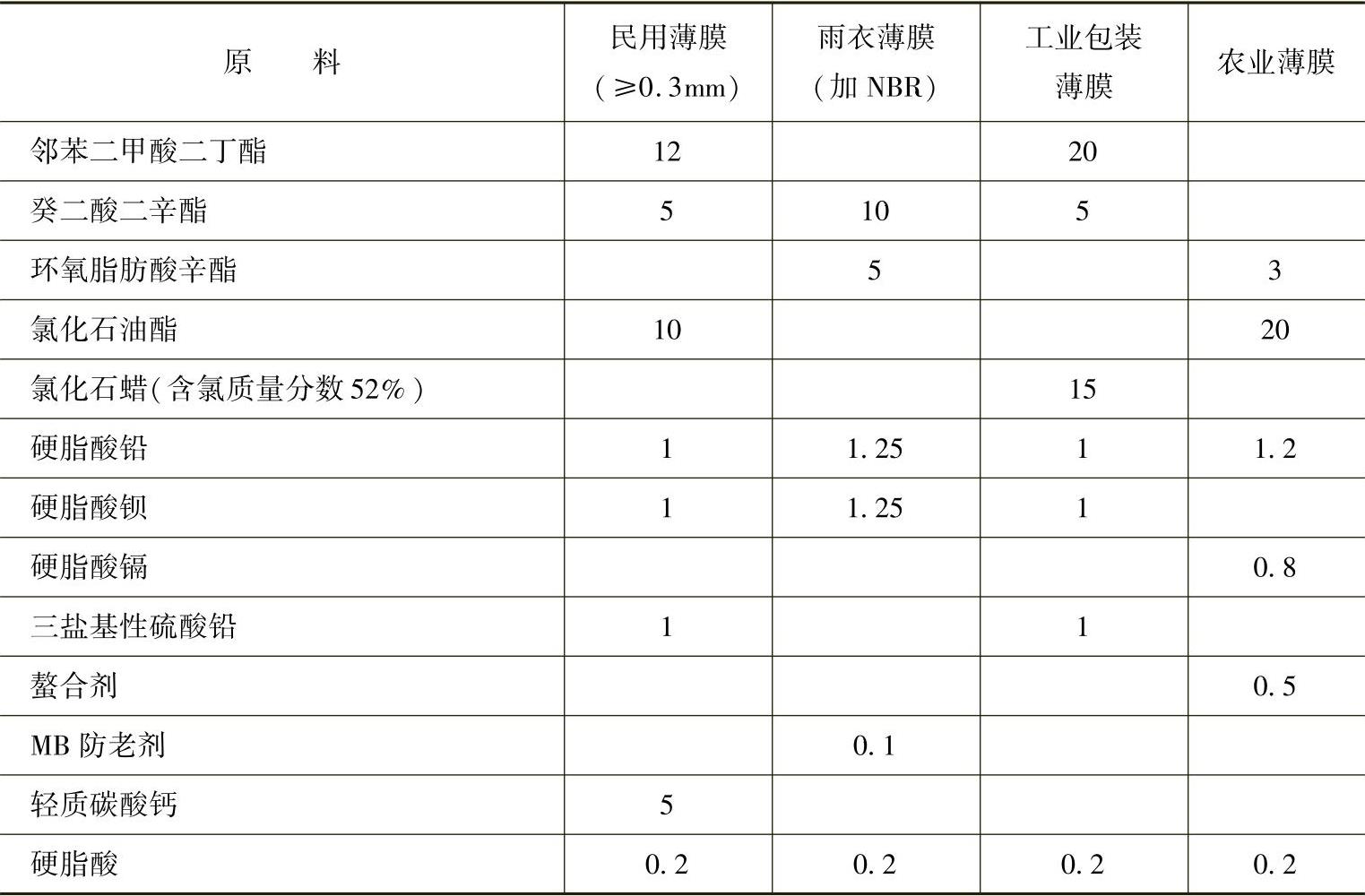 | 原　　料 | 民用薄膜（≥0.3mm） | 雨衣薄膜（加 NBR） | 工业包装薄膜 | 农业薄膜 |
|---|---|---|---|---|
| 邻苯二甲酸二丁酯 | 12 |  | 20 |  |
| 癸二酸二辛酯 | 5 | 10 | 5 |  |
| 环氧脂肪酸辛酯 |  | 5 |  | 3 |
| 氯化石油酯 | 10 |  |  | 20 |
| 氯化石蜡(含氯质量分数 52%) |  |  | 15 |  |
| 硬脂酸铅 | 1 | 1.25 | 1 | 1.2 |
| 硬脂酸钡 | 1 | 1.25 | 1 |  |
| 硬脂酸镉 |  |  |  | 0.8 |
| 三盐基性硫酸铅 | 1 |  | 1 |  |
| 螯合剂 |  |  |  | 0.5 |
| MB 防老剂 |  | 0.1 |  |  |
| 轻质碳酸钙 | 5 |  |  |  |
| 硬脂酸 | 0.2 | 0.2 | 0.2 | 0.2 |